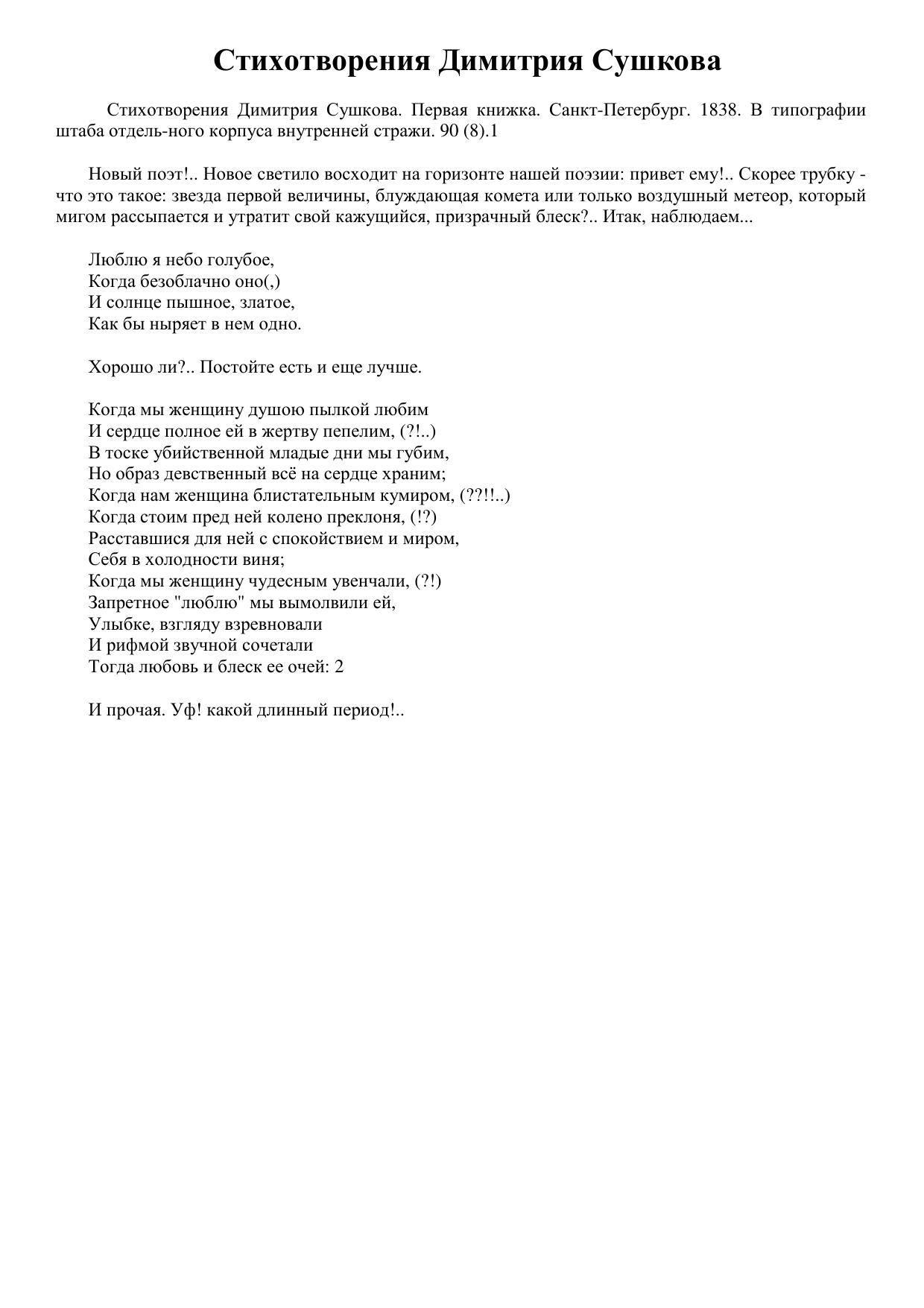 Стихотворения Димитрия Сушкова

Стихотворения Димитрия Сушкова. Первая книжка. Санкт-Петербург. 1838. В типографии штаба отдель-ного корпуса внутренней стражи. 90 (8).1

Новый поэт!.. Новое светило восходит на горизонте нашей поэзии: привет ему!.. Скорее трубку - что это такое: звезда первой величины, блуждающая комета или только воздушный метеор, который мигом рассыпается и утратит свой кажущийся, призрачный блеск?.. Итак, наблюдаем...

Люблю я небо голубое,
Когда безоблачно оно(,)
И солнце пышное, златое,
Как бы ныряет в нем одно.

Хорошо ли?.. Постойте есть и еще лучше.

Когда мы женщину душою пылкой любим
И сердце полное ей в жертву пепелим, (?!..)
В тоске убийственной младые дни мы губим,
Но образ девственный всё на сердце храним;
Когда нам женщина блистательным кумиром, (??!!..)
Когда стоим пред ней колено преклоня, (!?)
Расставшися для ней с спокойствием и миром,
Себя в холодности виня;
Когда мы женщину чудесным увенчали, (?!)
Запретное "люблю" мы вымолвили ей,
Улыбке, взгляду взревновали
И рифмой звучной сочетали
Тогда любовь и блеск ее очей: 2

И прочая. Уф! какой длинный период!..